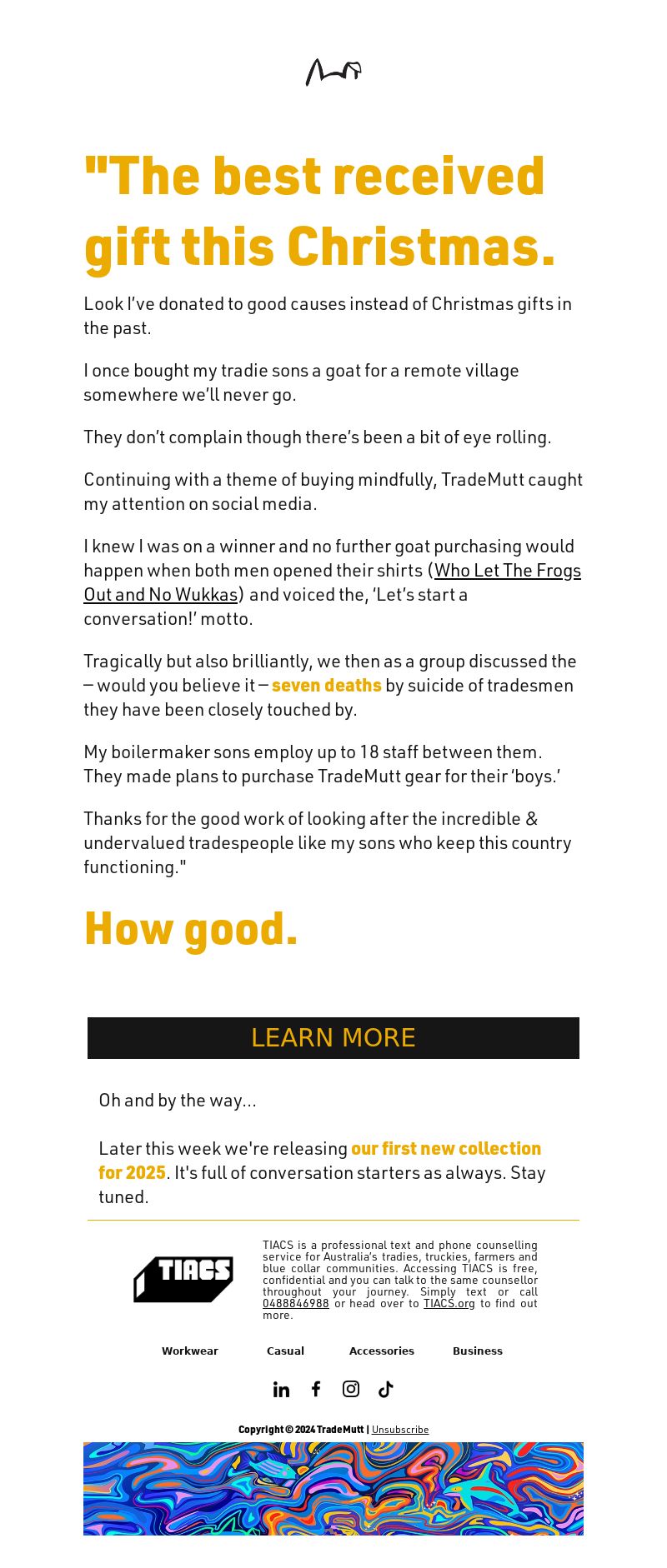 "The best received gift this Christmas.

Look I've donated to good causes instead of Christmas gifts in the past.

I once bought my tradie sons a goat for a remote village somewhere we'll never go.

They don't complain though there's been a bit of eye rolling.

Continuing with a theme of buying mindfully, TradeMutt caught my attention on social media.

I knew I was on a winner and no further goat purchasing would happen when both men opened their shirts (Who Let The Frogs Out and No Wukkas) and voiced the, 'Let's start a conversation!' motto.

Tragically but also brilliantly, we then as a group discussed the – would you believe it – seven deaths by suicide of tradesmen they have been closely touched by.

My boilermaker sons employ up to 18 staff between them. They made plans to purchase TradeMutt gear for their 'boys.'

Thanks for the good work of looking after the incredible & undervalued tradespeople like my sons who keep this country functioning."

How good.

LEARN MORE

Oh and by the way...

Later this week we're releasing our first new collection for 2025. It's full of conversation starters as always. Stay tuned.

TIACS

TIACS is a professional text and phone counselling service for Australia's tradies, truckies, farmers and blue collar communities. Accessing TIACS is free, confidential and you can talk to the same counsellor throughout your journey. Simply text or call 0488846988 or head over to TIACS.org to find out more.

Workwear Casual Accessories Business

Copyright © 2024 TradeMutt | Unsubscribe